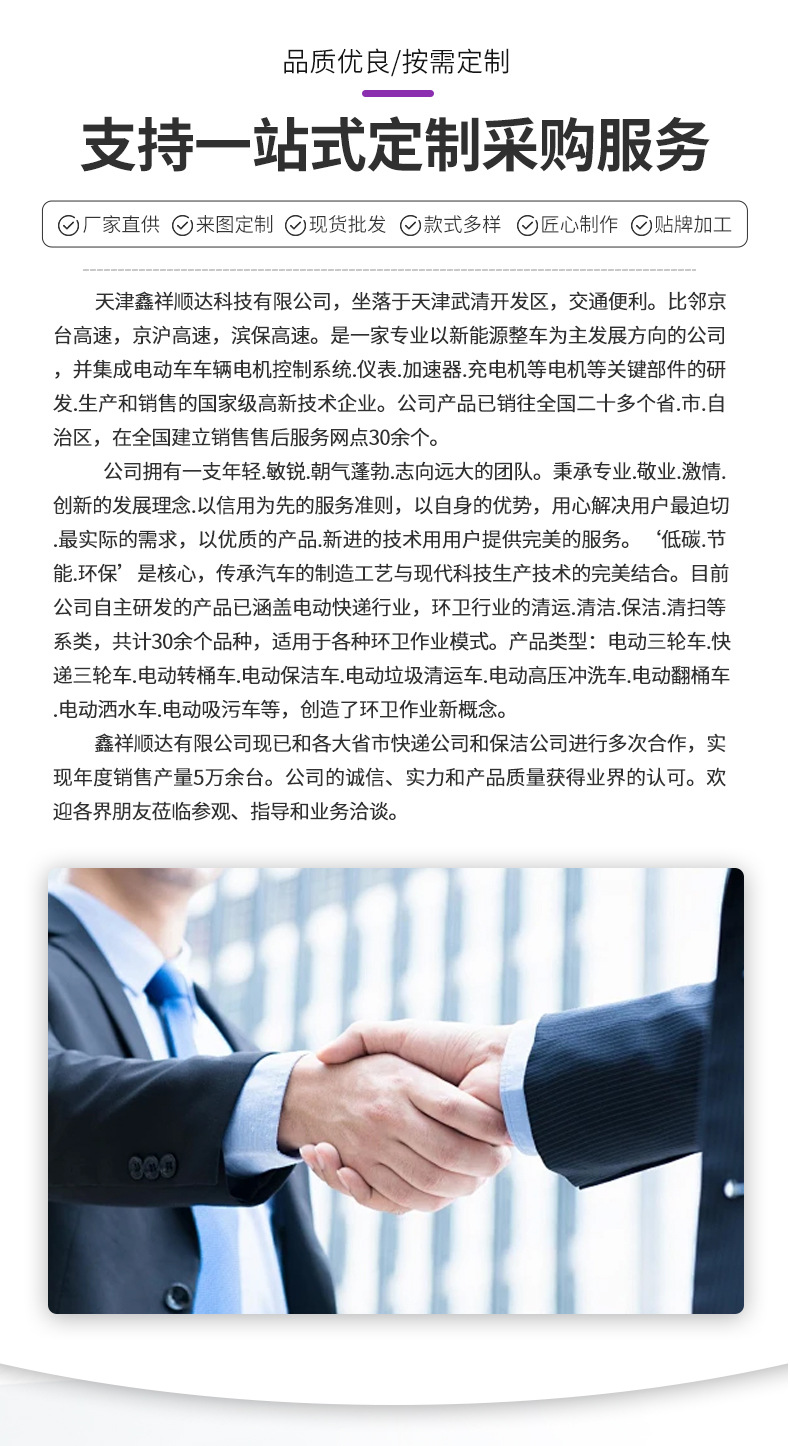 品质优良/按需定制

支持一站式定制采购服务

厂家直供 来图定制 现货批发 款式多样 匠心制作 贴牌加工

天津鑫祥顺达科技有限公司，坐落于天津武清开发区，交通便利。比邻京台高速，京沪高速，滨保高速。是一家专业以新能源整车为主发展方向的公司，并集成电动车车辆电机控制系统.仪表.加速器.充电机等电机等关键部件的研发.生产和销售的国家级高新技术企业。公司产品已销往全国二十多个省.市.自治区，在全国建立销售售后服务网点30余个。

公司拥有一支年轻.敏锐.朝气蓬勃.志向远大的团队。秉承专业.敬业.激情.创新的发展理念.以信用为先的服务准则，以自身的优势，用心解决用户最迫切.最实际的需求，以优质的产品.新进的技术用用户提供完美的服务。‘低碳.节能.环保’是核心，传承汽车的制造工艺与现代科技生产技术的完美结合。目前公司自主研发的产品已涵盖电动快递行业，环卫行业的清运.清洁.保洁.清扫等系类，共计30余个品种，适用于各种环卫作业模式。产品类型：电动三轮车.快递三轮车.电动转桶车.电动保洁车.电动垃圾清运车.电动高压冲洗车.电动翻桶车.电动洒水车.电动吸污车等，创造了环卫作业新概念。

鑫祥顺达有限公司现已和各大省市快递公司和保洁公司进行多次合作，实现年度销售产量5万余台。公司的诚信、实力和产品质量获得业界的认可。欢迎各界朋友莅临参观、指导和业务洽谈。